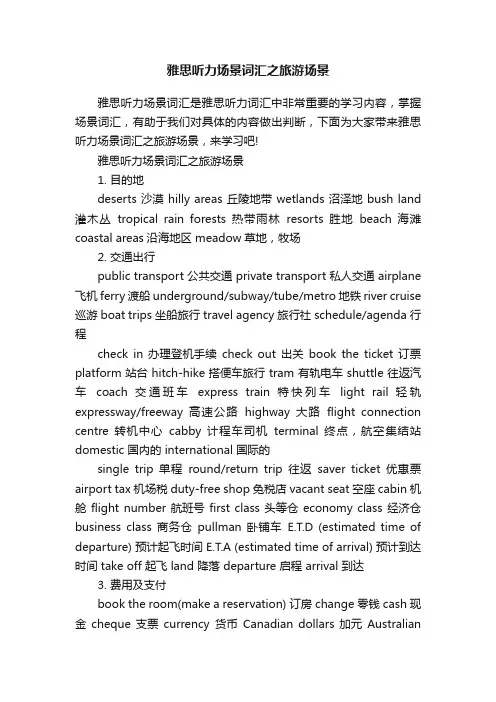 雅思听力场景词汇之旅游场景

雅思听力场景词汇是雅思听力词汇中非常重要的学习内容，掌握场景词汇，有助于我们对具体的内容做出判断，下面为大家带来雅思听力场景词汇之旅游场景，来学习吧!

雅思听力场景词汇之旅游场景

1. 目的地

deserts 沙漠 hilly areas 丘陵地带 wetlands 沼泽地 bush land 灌木丛 tropical rain forests 热带雨林 resorts 胜地 beach 海滩 coastal areas 沿海地区 meadow 草地，牧场

2. 交通出行

public transport 公共交通 private transport 私人交通 airplane 飞机 ferry 渡船 underground/subway/tube/metro 地铁 river cruise 巡游 boat trips 坐船旅行 travel agency 旅行社 schedule/agenda 行程

check in 办理登机手续 check out 出关 book the ticket 订票 platform 站台 hitch-hike 搭便车旅行 tram 有轨电车 shuttle 往返汽车 coach 交通班车 express train 特快列车 light rail 轻轨 expressway/freeway 高速公路 highway 大路 flight connection centre 转机中心 cabby 计程车司机 terminal 终点，航空集结站 domestic 国内的 international 国际的

single trip 单程 round/return trip 往返 saver ticket 优惠票 airport tax 机场税 duty-free shop 免税店 vacant seat 空座 cabin 机舱 flight number 航班号 first class 头等仓 economy class 经济仓 business class 商务仓 pullman 卧铺车 E.T.D (estimated time of departure) 预计起飞时间 E.T.A (estimated time of arrival) 预计到达时间 take off 起飞 land 降落 departure 启程 arrival 到达

3. 费用及支付

book the room(make a reservation) 订房 change 零钱 cash 现金 cheque 支票 currency 货币 Canadian dollars 加元 Australian